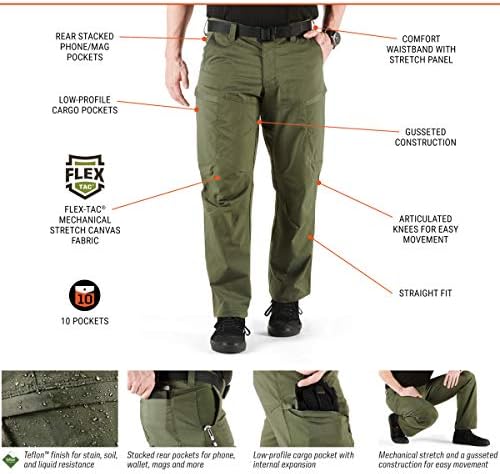 REAR STACKED PHONE/MAG POCKETS

LOW-PROFILE CARGO POCKETS

FLEX TAC

FLEX-TAC® MECHANICAL STRETCH CANVAS FABRIC

10

10 POCKETS

COMFORT WAISTBAND WITH STRETCH PANEL

GUSSETED CONSTRUCTION

ARTICULATED KNEES FOR EASY MOVEMENT

STRAIGHT FIT

Teflon™ finish for stain, soil, and liquid resistance

Stacked rear pockets for phone, wallet, mags and more

Low-profile cargo pocket with internal expansion

Mechanical stretch and a gusseted construction for easy movement